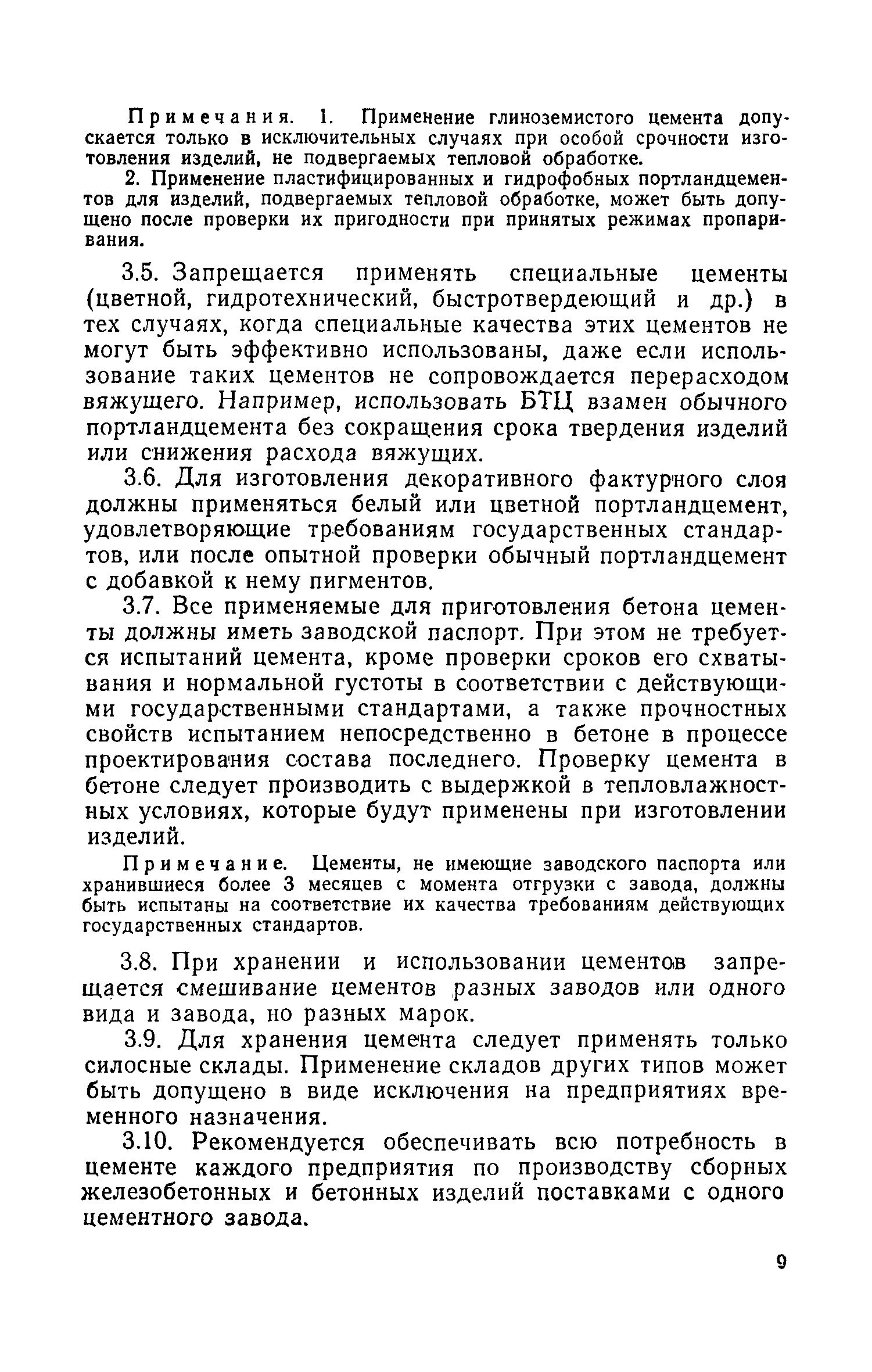 Примечания. 1. Применение глиноземистого цемента допускается только в исключительных случаях при особой срочности изготовления изделий, не подвергаемых тепловой обработке.

2. Применение пластифицированных и гидрофобных портландцементов для изделий, подвергаемых тепловой обработке, может быть допущено после проверки их пригодности при принятых режимах пропаривания.

3.5. Запрещается применять специальные цементы (цветной, гидротехнический, быстротвердеющий и др.) в тех случаях, когда специальные качества этих цементов не могут быть эффективно использованы, даже если использование таких цементов не сопровождается перерасходом вяжущего. Например, использовать БТЦ взамен обычного портландцемента без сокращения срока твердения изделий или снижения расхода вяжущих.

3.6. Для изготовления декоративного фактурного слоя должны применяться белый или цветной портландцемент, удовлетворяющие требованиям государственных стандартов, или после опытной проверки обычный портландцемент с добавкой к нему пигментов.

3.7. Все применяемые для приготовления бетона цементы должны иметь заводской паспорт. При этом не требуется испытаний цемента, кроме проверки сроков его схватывания и нормальной густоты в соответствии с действующими государственными стандартами, а также прочностных свойств испытанием непосредственно в бетоне в процессе проектирования состава последнего. Проверку цемента в бетоне следует производить с выдержкой в тепловлажностных условиях, которые будут применены при изготовлении изделий.

Примечание. Цементы, не имеющие заводского паспорта или хранившиеся более 3 месяцев с момента отгрузки с завода, должны быть испытаны на соответствие их качества требованиям действующих государственных стандартов.

3.8. При хранении и использовании цементов запрещается смешивание цементов разных заводов или одного вида и завода, но разных марок.

3.9. Для хранения цемента следует применять только силосные склады. Применение складов других типов может быть допущено в виде исключения на предприятиях временного назначения.

3.10. Рекомендуется обеспечивать всю потребность в цементе каждого предприятия по производству сборных железобетонных и бетонных изделий поставками с одного цементного завода.

9